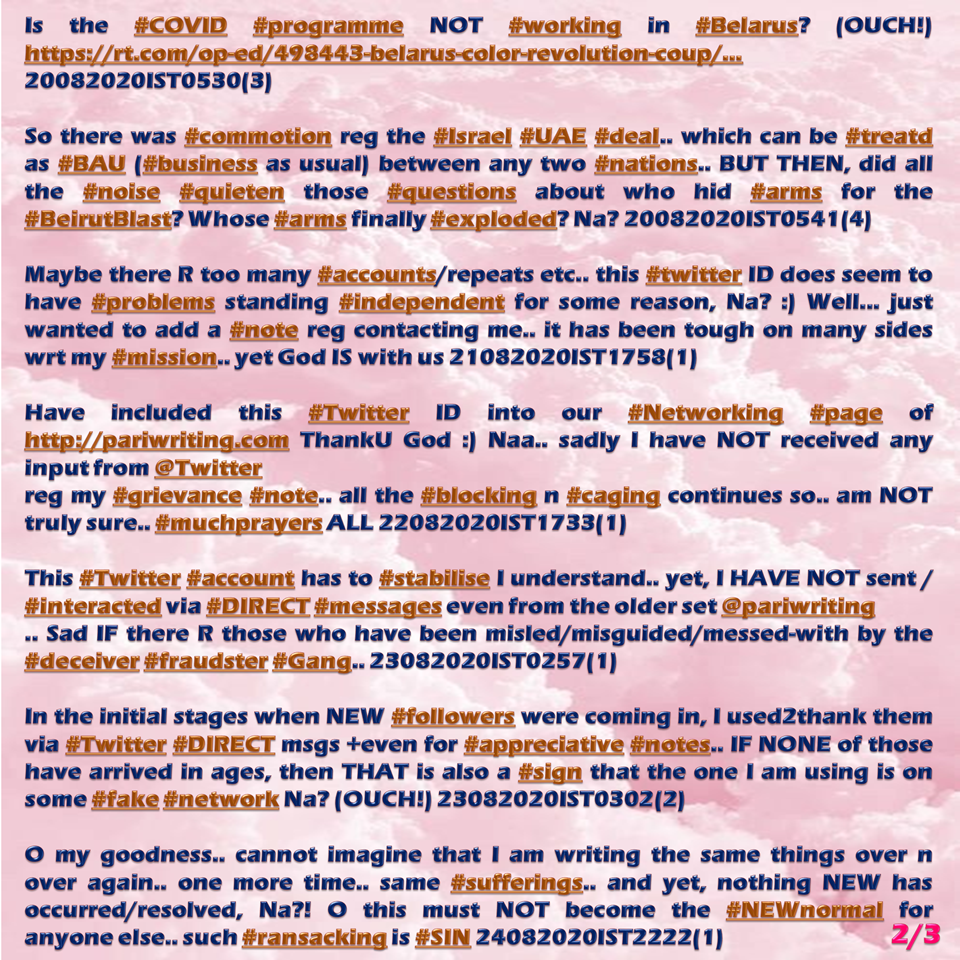 Is the #COVID #programme NOT #working in #Belarus? (OUCH!) https://rt.com/op-ed/498443-belarus-color-revolution-coup/… 20082020IST0530(3)

So there was #commotion reg the #Israel #UAE #deal.. which can be #treatd as #BAU (#business as usual) between any two #nations.. BUT THEN, did all the #noise #quieten those #questions about who hid #arms for the #BeirutBlast? Whose #arms finally #exploded? Na? 20082020IST0541(4)

Maybe there R too many #accounts/repeats etc.. this #twitter ID does seem to have #problems standing #independent for some reason, Na? :) Well… just wanted to add a #note reg contacting me.. it has been tough on many sides wrt my #mission.. yet God IS with us 21082020IST1758(1)

Have included this #Twitter ID into our #Networking #page of http://pariwriting.com ThankU God :) Naa.. sadly I have NOT received any input from @Twitter
reg my #grievance #note.. all the #blocking n #caging continues so.. am NOT truly sure.. #muchprayers ALL 22082020IST1733(1)

This #Twitter #account has to #stabilise I understand.. yet, I HAVE NOT sent / #interacted via #DIRECT #messages even from the older set @pariwriting
.. Sad IF there R those who have been misled/misguided/messed-with by the #deceiver #fraudster #Gang.. 23082020IST0257(1)

In the initial stages when NEW #followers were coming in, I used2thank them via #Twitter #DIRECT msgs +even for #appreciative #notes.. IF NONE of those have arrived in ages, then THAT is also a #sign that the one I am using is on some #fake #network Na? (OUCH!) 23082020IST0302(2)

O my goodness.. cannot imagine that I am writing the same things over n over again.. one more time.. same #sufferings.. and yet, nothing NEW has occurred/resolved, Na?! O this must NOT become the #NEWnormal for anyone else.. such #ransacking is #SIN 24082020IST2222(1)

2/3